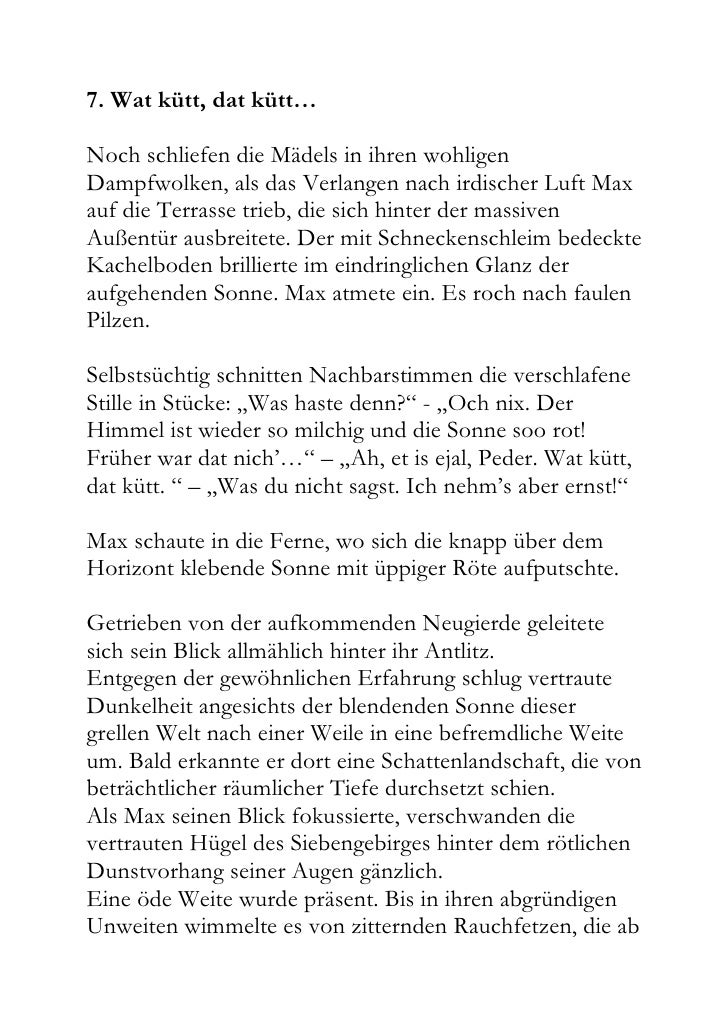 7. Wat kütt, dat kütt…

Noch schliefen die Mädels in ihren wohligen Dampfwolken, als das Verlangen nach irdischer Luft Max auf die Terrasse trieb, die sich hinter der massiven Außentür ausbreitete. Der mit Schneckenschleim bedeckte Kachelboden brillierte im eindringlichen Glanz der aufgehenden Sonne. Max atmete ein. Es roch nach faulen Pilzen.

Selbstsüchtig schnitten Nachbarstimmen die verschlafene Stille in Stücke: „Was haste denn?“ - „Och nix. Der Himmel ist wieder so milchig und die Sonne soo rot! Früher war dat nich’…“ – „Ah, et is ejal, Peder. Wat kütt, dat kütt. “ – „Was du nicht sagst. Ich nehm’s aber ernst!“

Max schaute in die Ferne, wo sich die knapp über dem Horizont klebende Sonne mit üppiger Röte aufputschte.

Getrieben von der aufkommenden Neugierde geleitete sich sein Blick allmählich hinter ihr Antlitz.
Entgegen der gewöhnlichen Erfahrung schlug vertraute Dunkelheit angesichts der blendenden Sonne dieser grellen Welt nach einer Weile in eine befremdliche Weite um. Bald erkannte er dort eine Schattenlandschaft, die von beträchtlicher räumlicher Tiefe durchsetzt schien.
Als Max seinen Blick fokussierte, verschwanden die vertrauten Hügel des Siebengebirges hinter dem rötlichen Dunstvorhang seiner Augen gänzlich.
Eine öde Weite wurde präsent. Bis in ihren abgründigen Unweiten wimmelte es von zitternden Rauchfetzen, die ab